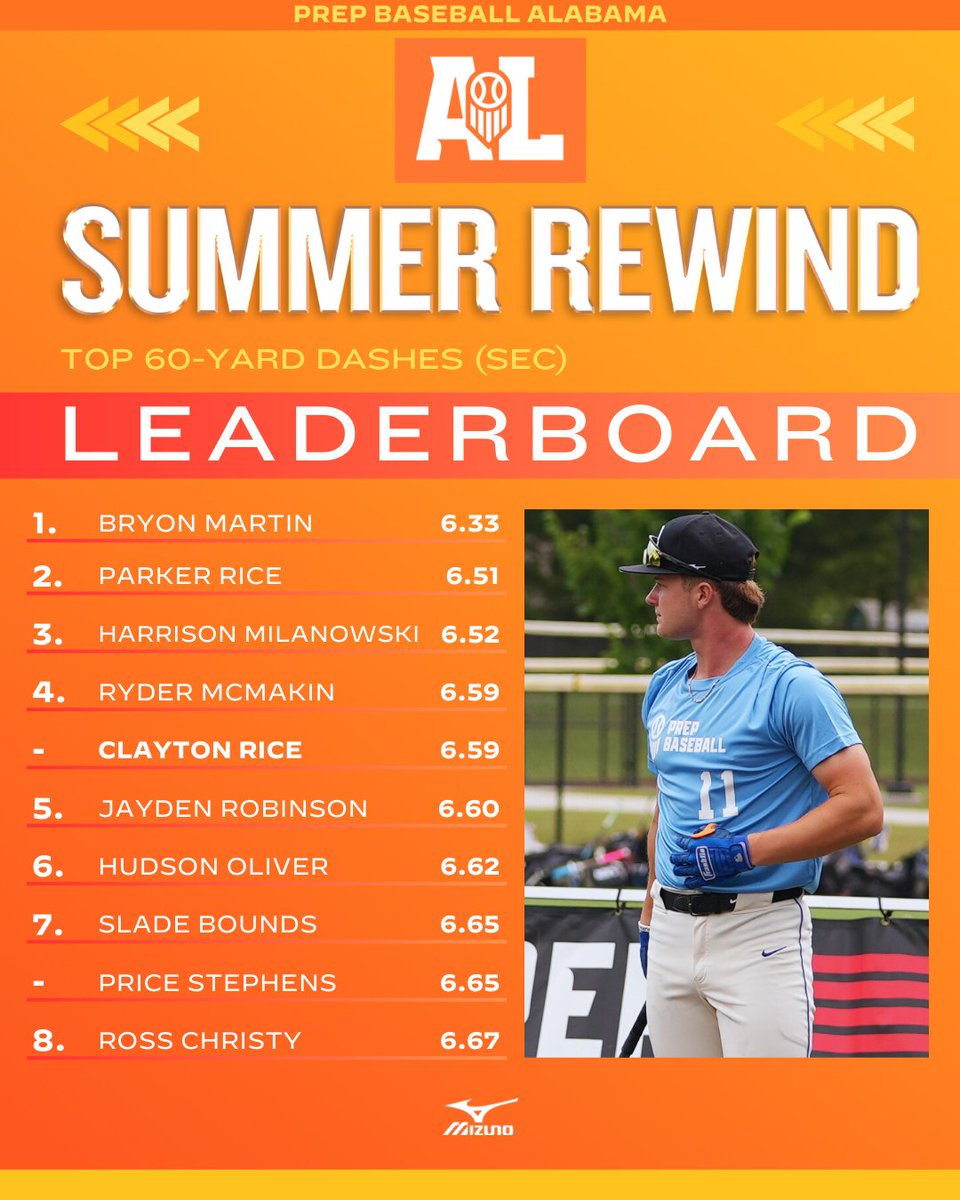 PREP BASEBALL ALABAMA

AL

SUMMER REWIND

TOP 60-YARD DASHES (SEC)

LEADERBOARD

1. BRYON MARTIN 6.33
2. PARKER RICE 6.51
3. HARRISON MILANOWSKI 6.52
4. RYDER MCMAKIN 6.59
- CLAYTON RICE 6.59
5. JAYDEN ROBINSON 6.60
6. HUDSON OLIVER 6.62
7. SLADE BOUNDS 6.65
- PRICE STEPHENS 6.65
8. ROSS CHRISTY 6.67

PREP BASEBALL

11

MIZUNO